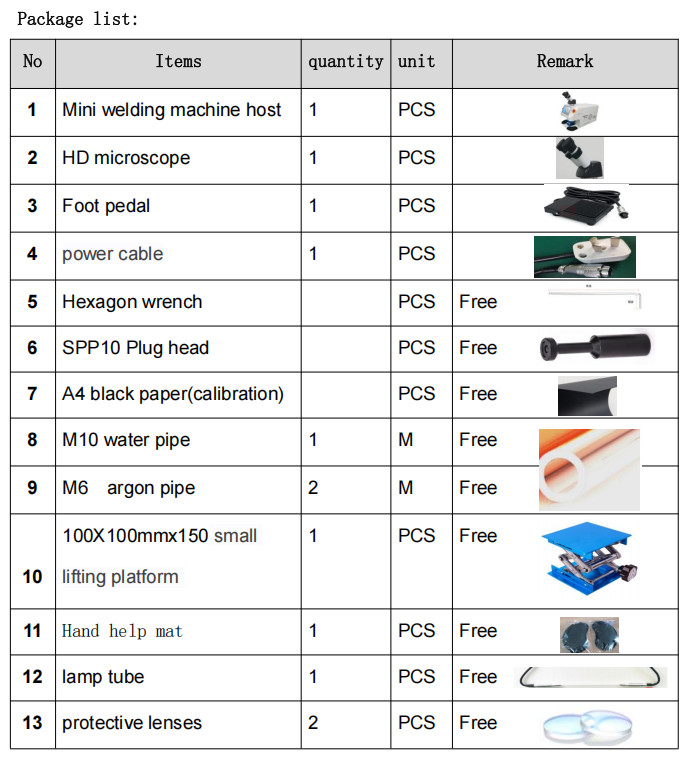 Package list:

| No | Items | quantity | unit | Remark |
|---|---|---|---|---|
| 1 | Mini welding machine host | 1 | PCS | |
| 2 | HD microscope | 1 | PCS | |
| 3 | Foot pedal | 1 | PCS | |
| 4 | power cable | 1 | PCS | |
| 5 | Hexagon wrench | | PCS | Free |
| 6 | SPP10 Plug head | | PCS | Free |
| 7 | A4 black paper(calibration) | | PCS | Free |
| 8 | M10 water pipe | 1 | M | Free |
| 9 | M6 argon pipe | 2 | M | Free |
| 10 | 100X100mmx150 small lifting platform | 1 | PCS | Free |
| 11 | Hand help mat | 1 | PCS | Free |
| 12 | lamp tube | 1 | PCS | Free |
| 13 | protective lenses | 2 | PCS | Free |